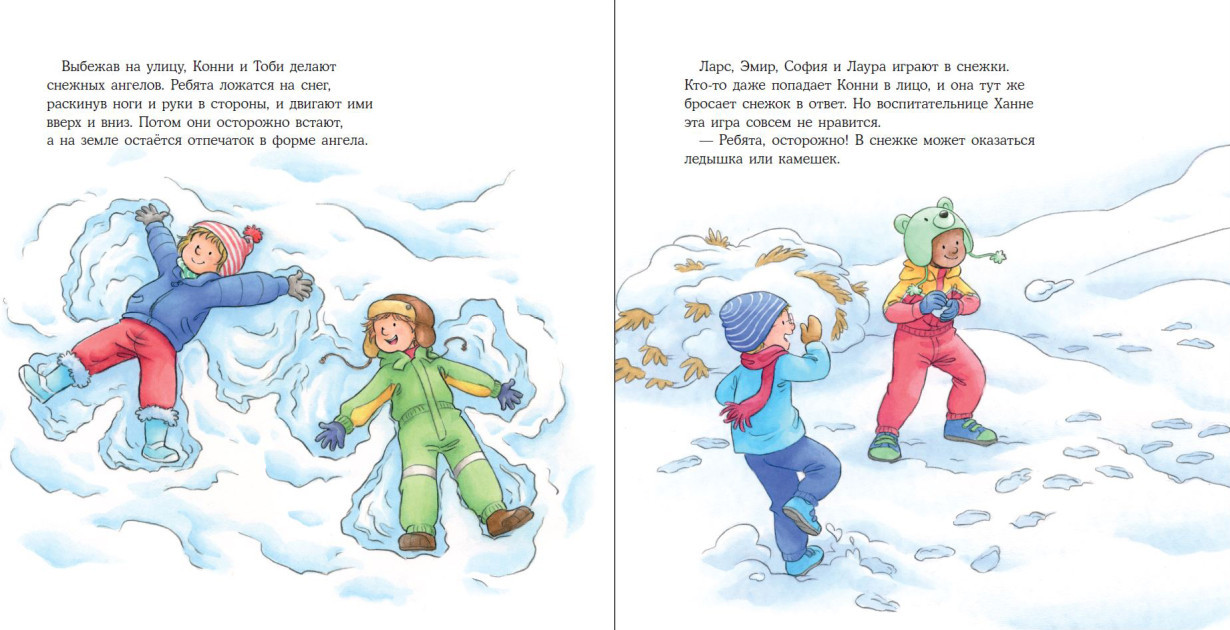 Выбежав на улицу, Конни и Тоби делают снежных ангелов. Ребята ложатся на снег, раскинув ноги и руки в стороны, и двигают ими вверх и вниз. Потом они осторожно встают, а на земле остаётся отпечаток в форме ангела.

Ларс, Эмир, София и Лаура играют в снежки. Кто-то даже попадает Конни в лицо, и она тут же бросает снежок в ответ. Но воспитательнице Ханне эта игра совсем не нравится.

— Ребята, осторожно! В снежке может оказаться ледышка или камешек.